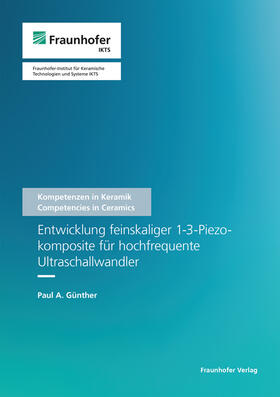 Fraunhofer
IKTS

Fraunhofer-Institut für Keramische Technologien und Systeme IKTS

Kompetenzen in Keramik
Competencies in Ceramics

Entwicklung feinskaliger 1-3-Piezokomposite für hochfrequente Ultraschallwandler

Paul A. Günther

Fraunhofer Verlag